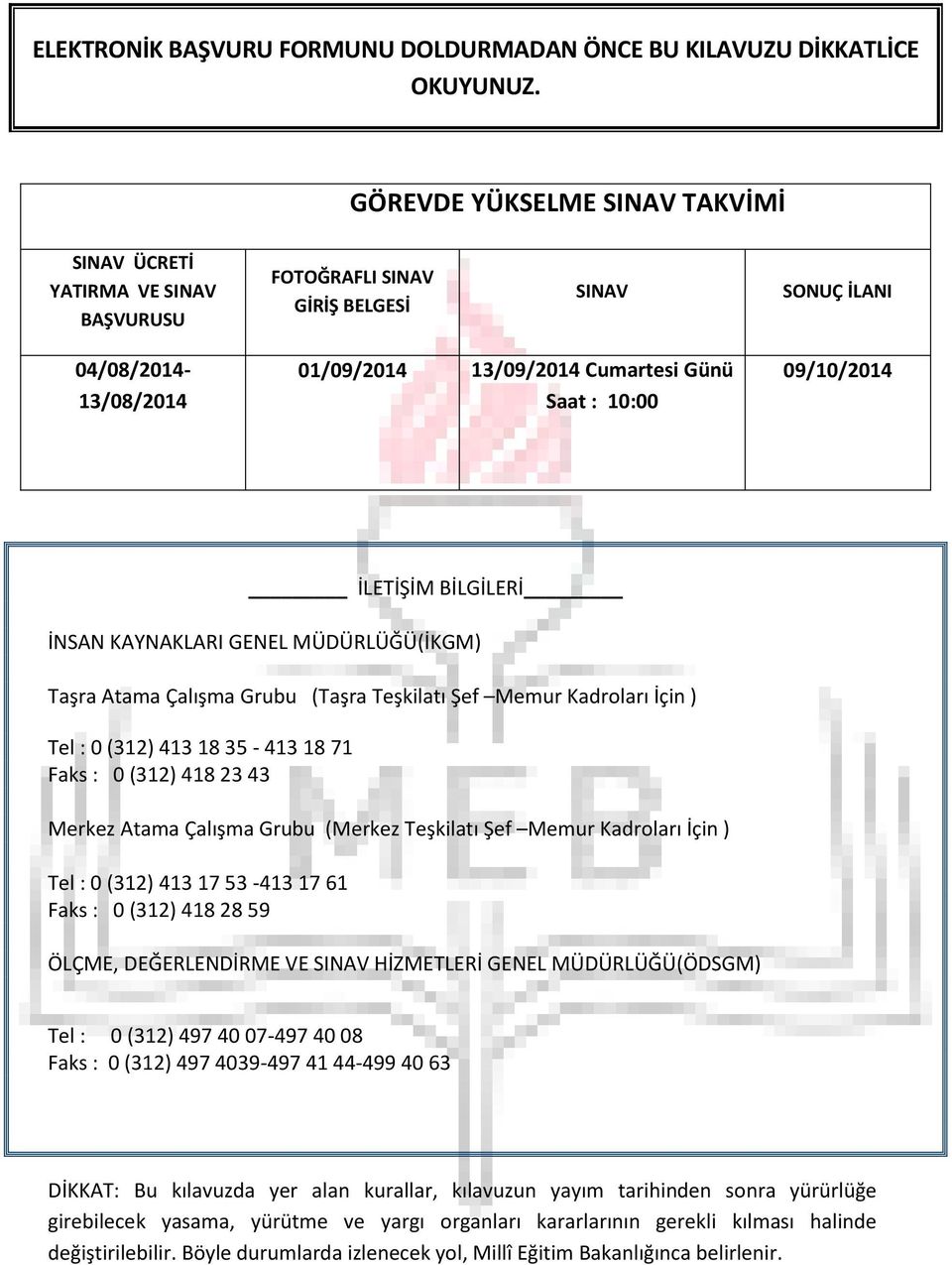 ELEKTRONİK BAŞVURU FORMUNU DOLDURMADAN ÖNCE BU KILAVUZU DİKKATLİCE OKUYUNUZ.

GÖREVDE YÜKSELME SINAV TAKVİMİ

| SINAV ÜCRETİ YATIRMA VE SINAV BAŞVURUSU | FOTOĞRAFLI SINAV GİRİŞ BELGESİ | SINAV | SONUÇ İLANI |
|---|---|---|---|
| 04/08/2014-13/08/2014 | 01/09/2014 | 13/09/2014 Cumartesi Günü Saat : 10:00 | 09/10/2014 |

İLETİŞİM BİLGİLERİ

İNSAN KAYNAKLARI GENEL MÜDÜRLÜĞÜ(İKGM)

Taşra Atama Çalışma Grubu (Taşra Teşkilatı Şef –Memur Kadroları İçin )

Tel : 0 (312) 413 18 35 - 413 18 71
Faks : 0 (312) 418 23 43

Merkez Atama Çalışma Grubu (Merkez Teşkilatı Şef –Memur Kadroları İçin )

Tel : 0 (312) 413 17 53 -413 17 61
Faks : 0 (312) 418 28 59

ÖLÇME, DEĞERLENDİRME VE SINAV HİZMETLERİ GENEL MÜDÜRLÜĞÜ(ÖDSGM)

Tel : 0 (312) 497 40 07-497 40 08
Faks : 0 (312) 497 4039-497 41 44-499 40 63

DİKKAT: Bu kılavuzda yer alan kurallar, kılavuzun yayım tarihinden sonra yürürlüğe girebilecek yasama, yürütme ve yargı organları kararlarının gerekli kılması halinde değiştirilebilir. Böyle durumlarda izlenecek yol, Millî Eğitim Bakanlığınca belirlenir.